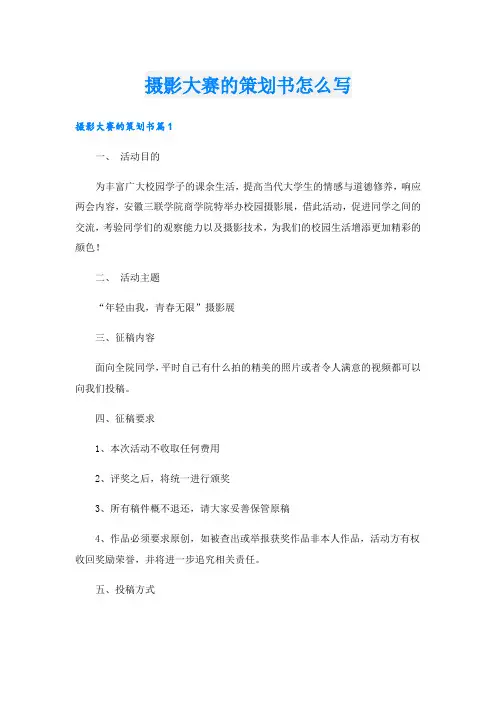 摄影大赛的策划书怎么写

摄影大赛的策划书篇1

一、 活动目的

为丰富广大校园学子的课余生活，提高当代大学生的情感与道德修养，响应两会内容，安徽三联学院商学院特举办校园摄影展，借此活动，促进同学之间的交流，考验同学们的观察能力以及摄影技术，为我们的校园生活增添更加精彩的颜色！

二、 活动主题

“年轻由我，青春无限”摄影展

三、征稿内容

面向全院同学，平时自己有什么拍的精美的照片或者令人满意的视频都可以向我们投稿。

四、征稿要求

1、本次活动不收取任何费用

2、评奖之后，将统一进行颁奖

3、所有稿件概不退还，请大家妥善保管原稿

4、作品必须要求原创，如被查出或举报获奖作品非本人作品，活动方有权收回奖励荣誉，并将进一步追究相关责任。

五、投稿方式